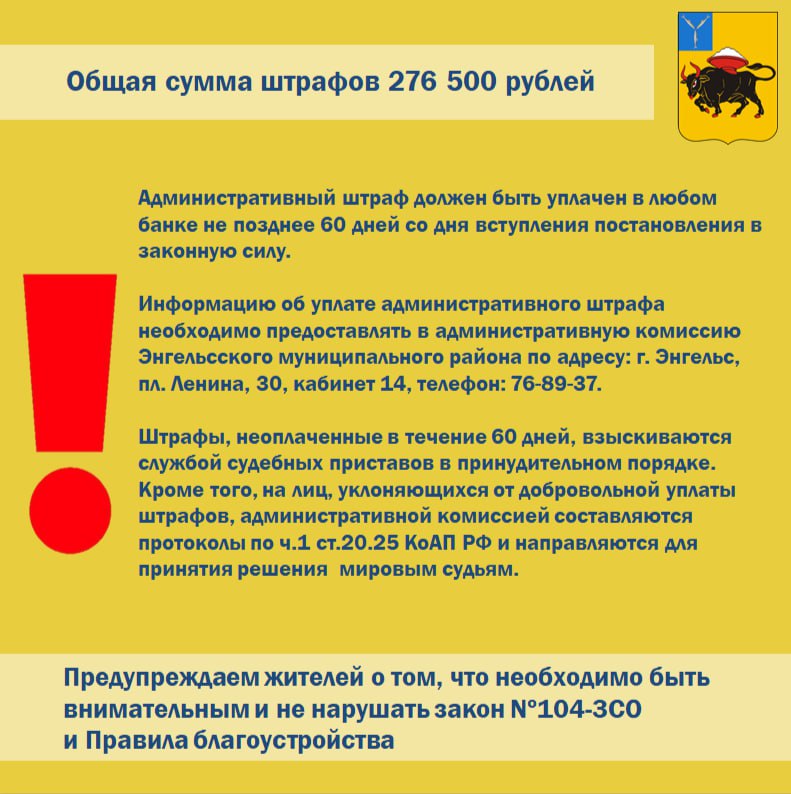 Общая сумма штрафов 276 500 рублей

Административный штраф должен быть уплачен в любом банке не позднее 60 дней со дня вступления постановления в законную силу.

Информацию об уплате административного штрафа необходимо предоставлять в административную комиссию Энгельсского муниципального района по адресу: г. Энгельс, пл. Ленина, 30, кабинет 14, телефон: 76-89-37.

Штрафы, неоплаченные в течение 60 дней, взыскиваются службой судебных приставов в принудительном порядке. Кроме того, на лиц, уклоняющихся от добровольной уплаты штрафов, административной комиссией составляются протоколы по ч.1 ст.20.25 КоАП РФ и направляются для принятия решения  мировым судьям.

Предупреждаем жителей о том, что необходимо быть внимательным и не нарушать закон №104-ЗСО и Правила благоустройства